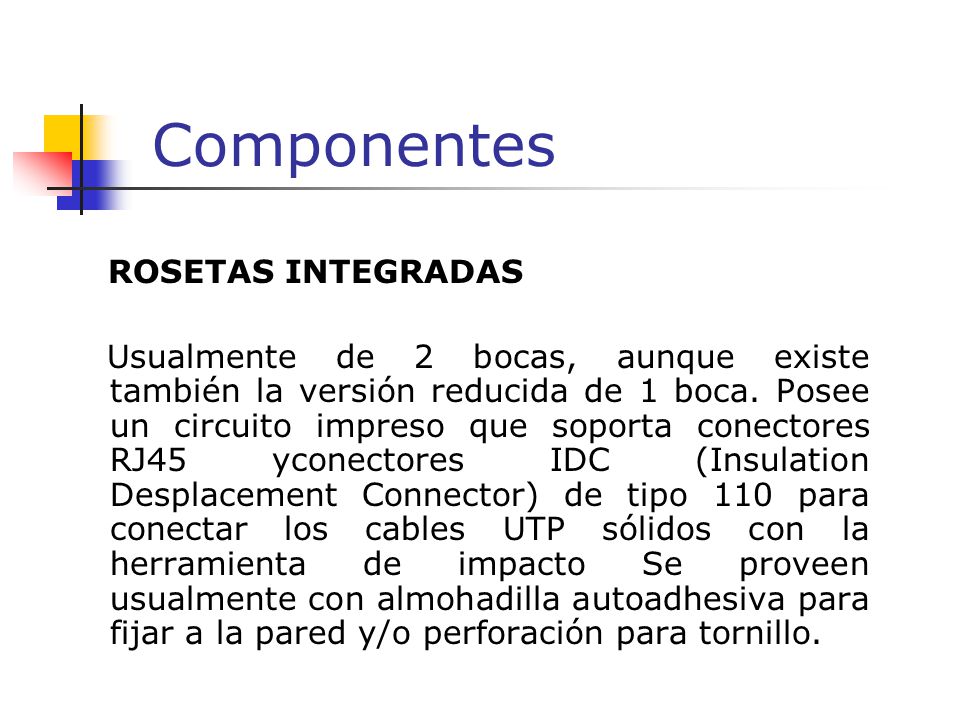 Componentes

ROSETAS INTEGRADAS

Usualmente de 2 bocas, aunque existe también la versión reducida de 1 boca. Posee un circuito impreso que soporta conectores RJ45 yconectores IDC (Insulation Desplacement Connector) de tipo 110 para conectar los cables UTP sólidos con la herramienta de impacto Se proveen usualmente con almohadilla autoadhesiva para fijar a la pared y/o perforación para tornillo.